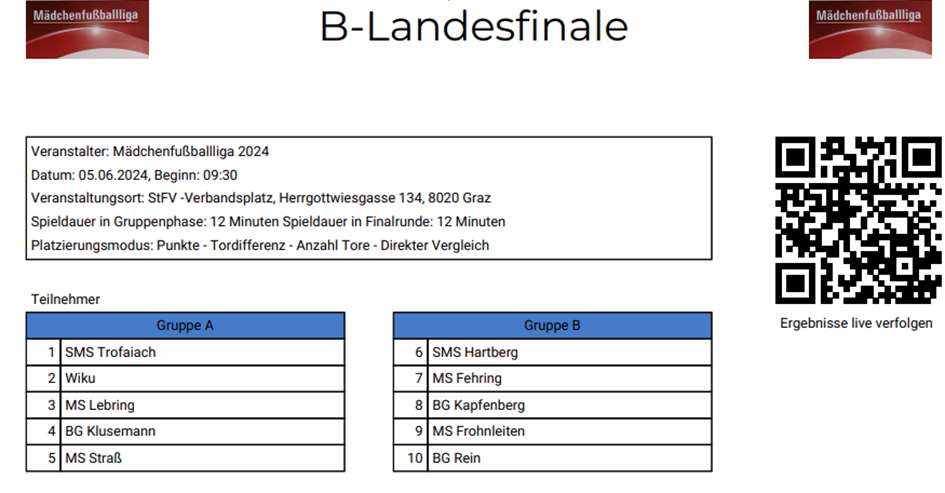 Mädchenfußballliga

B-Landesfinale

Mädchenfußballliga

Veranstalter: Mädchenfußballliga 2024
Datum: 05.06.2024, Beginn: 09:30
Veranstaltungsort: StFV -Verbandsplatz, Herrgottwiesgasse 134, 8020 Graz
Spieldauer in Gruppenphase: 12 Minuten Spieldauer in Finalrunde: 12 Minuten
Platzierungsmodus: Punkte - Tordifferenz - Anzahl Tore - Direkter Vergleich

Ergebnisse live verfolgen

Teilnehmer

| Gruppe A | |
|---|---|
| 1 | SMS Trofaiach |
| 2 | Wiku |
| 3 | MS Lebring |
| 4 | BG Klusemann |
| 5 | MS Straß |

| Gruppe B | |
|---|---|
| 6 | SMS Hartberg |
| 7 | MS Fehring |
| 8 | BG Kapfenberg |
| 9 | MS Frohnleiten |
| 10 | BG Rein |